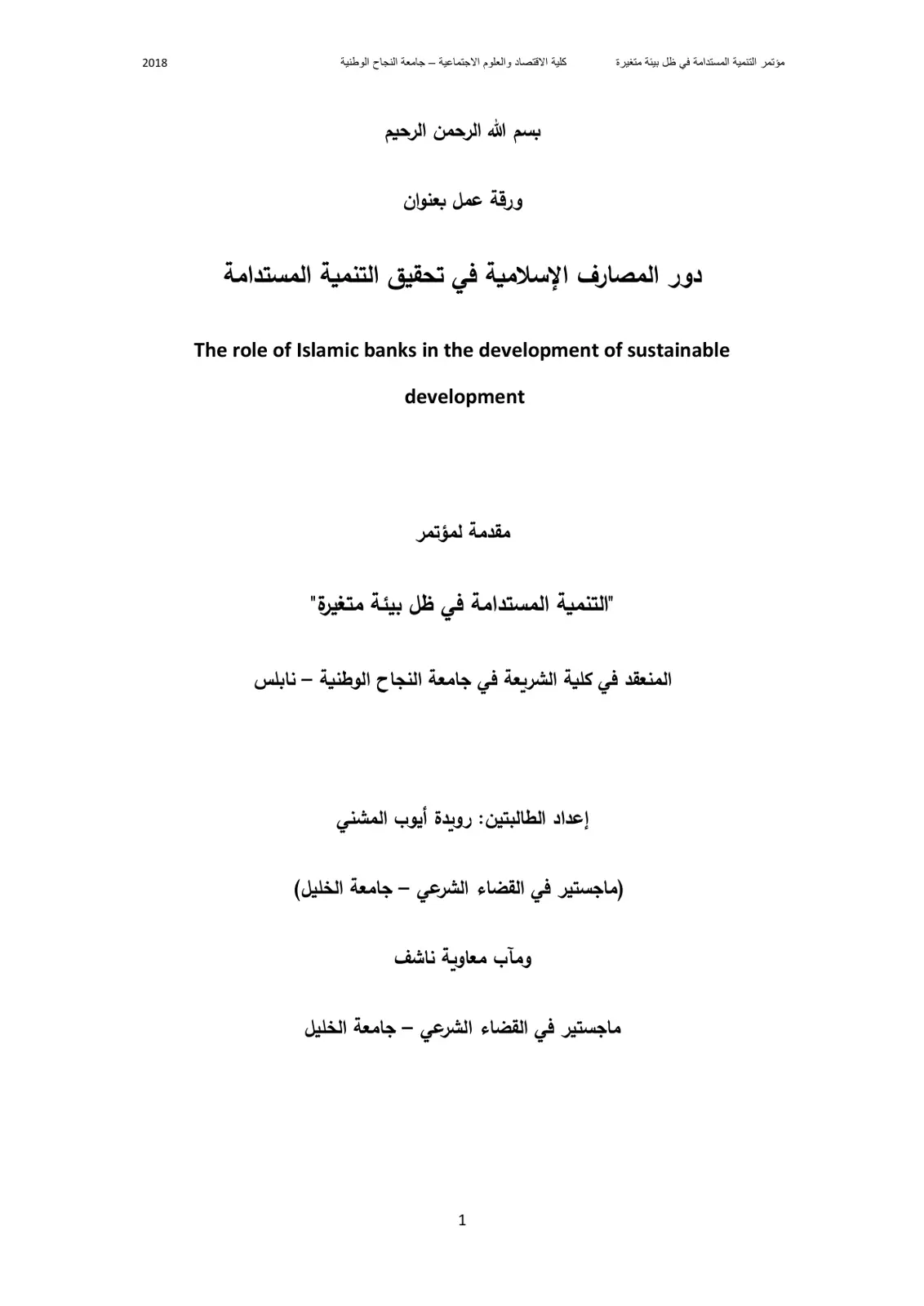 مؤتمر التنمية المستدامة في ظل بيئة متغيرة كلية الاقتصاد والعلوم الاجتماعية – جامعة النجاح الوطنية 2018

بسم الله الرحمن الرحيم

ورقة عمل بعنوان

دور المصارف الإسلامية في تحقيق التنمية المستدامة

The role of Islamic banks in the development of sustainable development

مقدمة لمؤتمر

"التنمية المستدامة في ظل بيئة متغيرة"

المنعقد في كلية الشريعة في جامعة النجاح الوطنية – نابلس

إعداد الطالبتين: رويدة أيوب المشني

(ماجستير في القضاء الشرعي – جامعة الخليل)

ومآب معاوية ناشف

ماجستير في القضاء الشرعي – جامعة الخليل

1